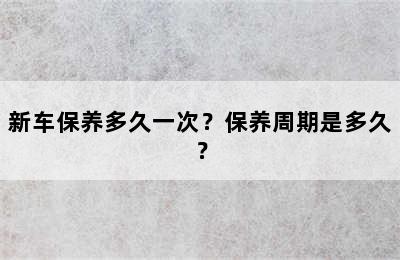 新车保养多久一次？保养周期是多久？